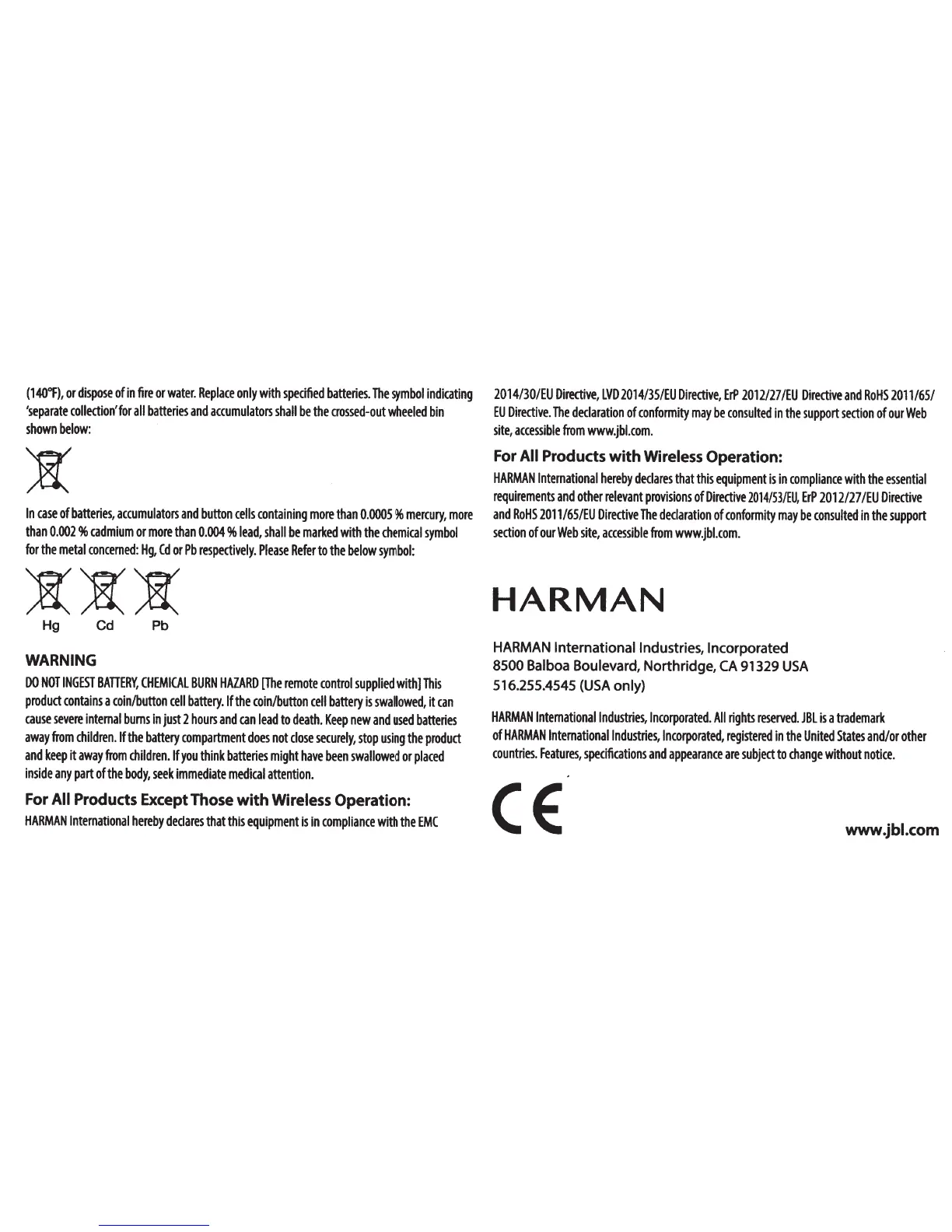 (140°F), or dispose of in fire or water. Replace only with specified batteries. The symbol indicating 'separate collection' for all batteries and accumulators shall be the crossed-out wheeled bin shown below:

In case of batteries, accumulators and button cells containing more than 0.0005 % mercury, more than 0.002 % cadmium or more than 0.004 % lead, shall be marked with the chemical symbol for the metal concerned: Hg, Cd or Pb respectively. Please Refer to the below symbol:

Hg Cd Pb

WARNING

DO NOT INGEST BATTERY, CHEMICAL BURN HAZARD [The remote control supplied with] This product contains a coin/button cell battery. If the coin/button cell battery is swallowed, it can cause severe internal burns in just 2 hours and can lead to death. Keep new and used batteries away from children. If the battery compartment does not close securely, stop using the product and keep it away from children. If you think batteries might have been swallowed or placed inside any part of the body, seek immediate medical attention.

For All Products Except Those with Wireless Operation:

HARMAN International hereby declares that this equipment is in compliance with the EMC 2014/30/EU Directive, LVD 2014/35/EU Directive, ErP 2012/27/EU Directive and RoHS 2011/65/EU Directive. The declaration of conformity may be consulted in the support section of our Web site, accessible from www.jbl.com.

For All Products with Wireless Operation:

HARMAN International hereby declares that this equipment is in compliance with the essential requirements and other relevant provisions of Directive 2014/53/EU, ErP 2012/27/EU Directive and RoHS 2011/65/EU Directive The declaration of conformity may be consulted in the support section of our Web site, accessible from www.jbl.com.

HARMAN

HARMAN International Industries, Incorporated
8500 Balboa Boulevard, Northridge, CA 91329 USA
516.255.4545 (USA only)

HARMAN International Industries, Incorporated. All rights reserved. JBL is a trademark of HARMAN International Industries, Incorporated, registered in the United States and/or other countries. Features, specifications and appearance are subject to change without notice.

CE

www.jbl.com